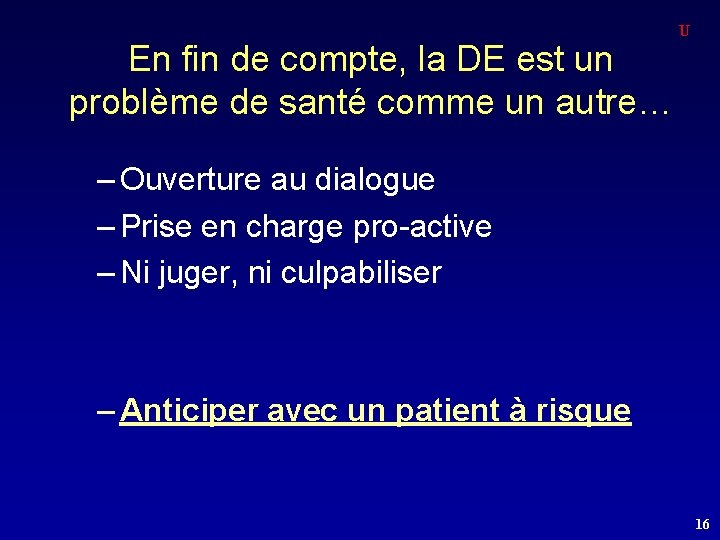 U

En fin de compte, la DE est un problème de santé comme un autre…

– Ouverture au dialogue
– Prise en charge pro-active
– Ni juger, ni culpabiliser

– Anticiper avec un patient à risque

16